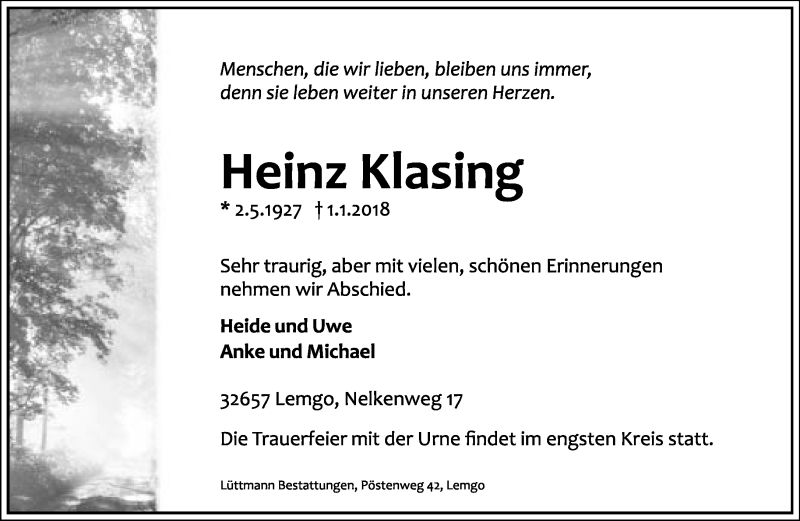 Menschen, die wir lieben, bleiben uns immer, denn sie leben weiter in unseren Herzen.

Heinz Klasing

* 2.5.1927 † 1.1.2018

Sehr traurig, aber mit vielen, schönen Erinnerungen nehmen wir Abschied.

Heide und Uwe
Anke und Michael

32657 Lemgo, Nelkenweg 17

Die Trauerfeier mit der Urne findet im engsten Kreis statt.

Lüttmann Bestattungen, Pöstenweg 42, Lemgo